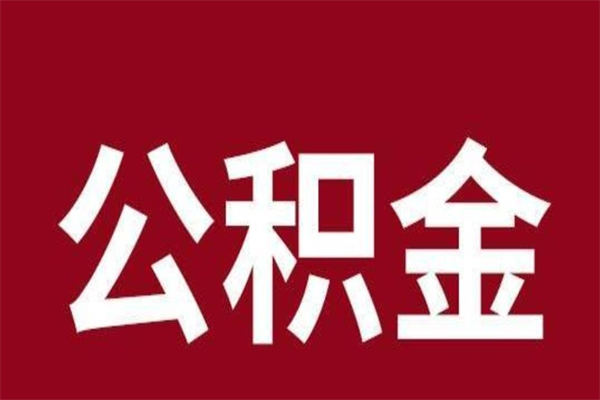 公积金